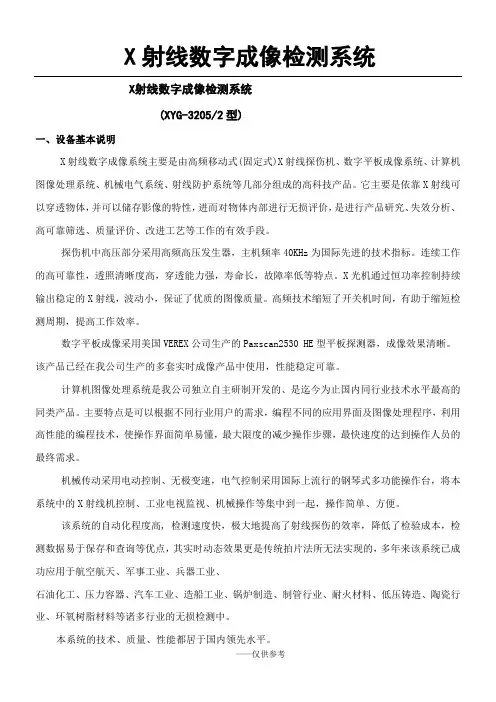 X 射线数字成像检测系统

X射线数字成像检测系统

(XYG-3205/2 型)

一、设备基本说明

X 射线数字成像系统主要是由高频移动式(固定式)X 射线探伤机、数字平板成像系统、计算机图像处理系统、机械电气系统、射线防护系统等几部分组成的高科技产品。它主要是依靠 X 射线可以穿透物体,并可以储存影像的特性,进而对物体内部进行无损评价,是进行产品研究、失效分析、高可靠筛选、质量评价、改进工艺等工作的有效手段。

探伤机中高压部分采用高频高压发生器,主机频率 40KHz 为国际先进的技术指标。连续工作的高可靠性,透照清晰度高,穿透能力强,寿命长,故障率低等特点。X 光机通过恒功率控制持续输出稳定的 X 射线,波动小,保证了优质的图像质量。高频技术缩短了开关机时间,有助于缩短检测周期,提高工作效率。

数字平板成像采用美国 VEREX 公司生产的 Paxscan2530 HE 型平板探测器,成像效果清晰。该产品已经在我公司生产的多套实时成像产品中使用,性能稳定可靠。

计算机图像处理系统是我公司独立自主研制开发的、是迄今为止国内同行业技术水平最高的同类产品。主要特点是可以根据不同行业用户的需求,编程不同的应用界面及图像处理程序,利用高性能的编程技术,使操作界面简单易懂,最大限度的减少操作步骤,最快速度的达到操作人员的最终需求。

机械传动采用电动控制、无极变速,电气控制采用国际上流行的钢琴式多功能操作台,将本系统中的 X 射线机控制、工业电视监视、机械操作等集中到一起,操作简单、方便。

该系统的自动化程度高,检测速度快,极大地提高了射线探伤的效率,降低了检验成本,检测数据易于保存和查询等优点,其实时动态效果更是传统拍片法所无法实现的,多年来该系统已成功应用于航空航天、军事工业、兵器工业、

石油化工、压力容器、汽车工业、造船工业、锅炉制造、制管行业、耐火材料、低压铸造、陶瓷行业、环氧树脂材料等诸多行业的无损检测中。

本系统的技术、质量、性能都居于国内领先水平。

——仅供参考